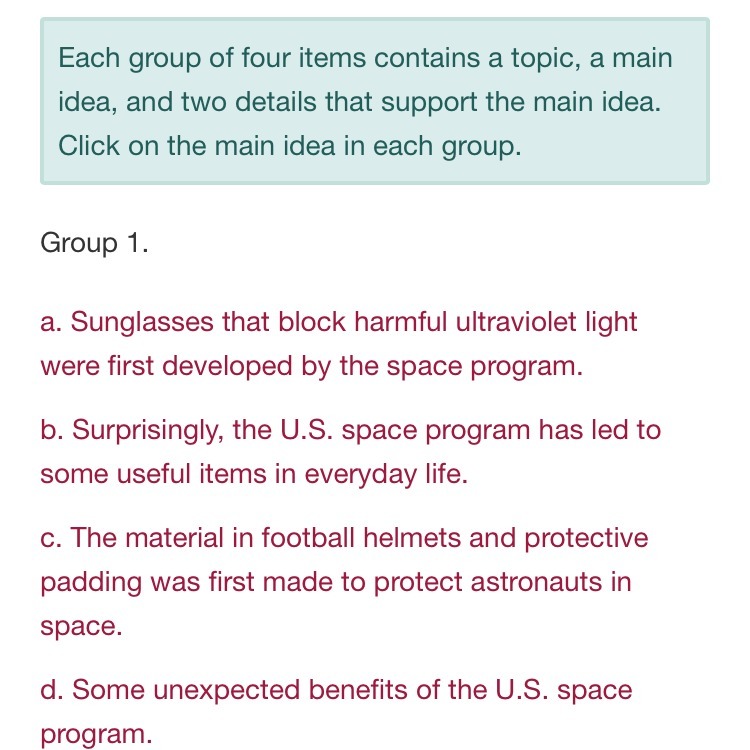 Each group of four items contains a topic, a main idea, and two details that support the main idea. Click on the main idea in each group.

Group 1.

a. Sunglasses that block harmful ultraviolet light were first developed by the space program.

b. Surprisingly, the U.S. space program has led to some useful items in everyday life.

c. The material in football helmets and protective padding was first made to protect astronauts in space.

d. Some unexpected benefits of the U.S. space program.